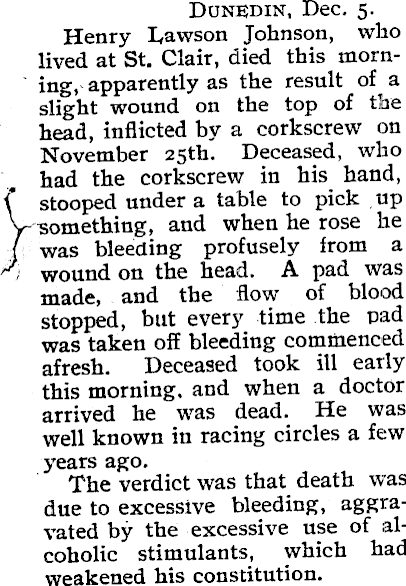 DUNEDIN, Dec. 5.

Henry Lawson Johnson, who lived at St. Clair, died this morning, apparently as the result of a slight wound on the top of the head, inflicted by a corkscrew on November 25th. Deceased, who had the corkscrew in his hand, stooped under a table to pick up something, and when he rose he was bleeding profusely from a wound on the head. A pad was made, and the flow of blood stopped, but every time the pad was taken off bleeding commenced afresh. Deceased took ill early this morning, and when a doctor arrived he was dead. He was well known in racing circles a few years ago.

The verdict was that death was due to excessive bleeding, aggravated by the excessive use of alcoholic stimulants, which had weakened his constitution.